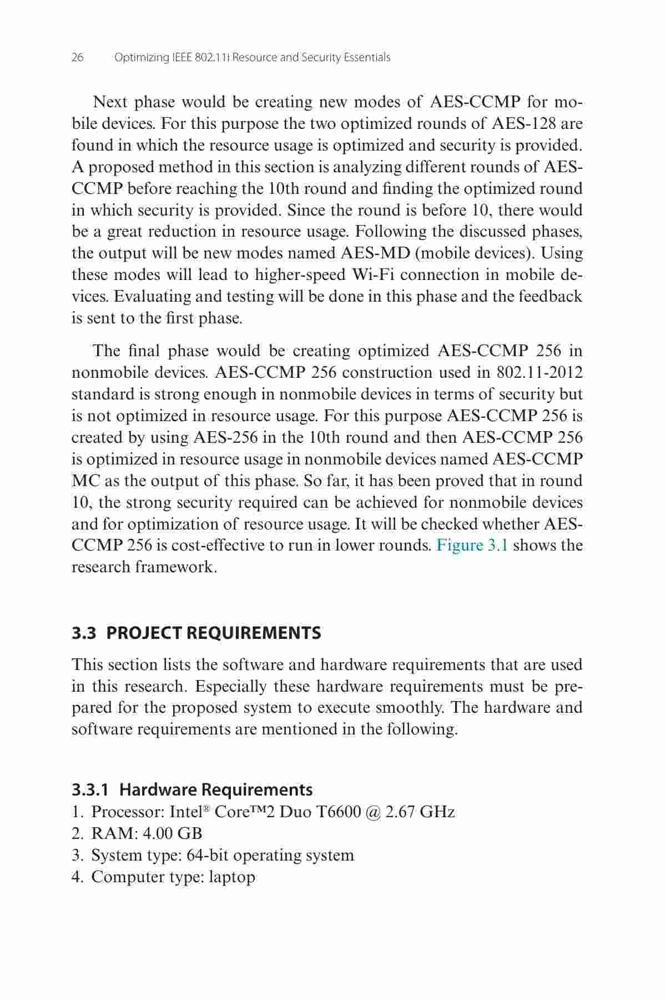 26 Optimizing IEEE 802.11i Resource and Security Essentials

Next phase would be creating new modes of AES-CCMP for mobile devices. For this purpose the two optimized rounds of AES-128 are found in which the resource usage is optimized and security is provided. A proposed method in this section is analyzing different rounds of AES-CCMP before reaching the 10th round and finding the optimized round in which security is provided. Since the round is before 10, there would be a great reduction in resource usage. Following the discussed phases, the output will be new modes named AES-MD (mobile devices). Using these modes will lead to higher-speed Wi-Fi connection in mobile devices. Evaluating and testing will be done in this phase and the feedback is sent to the first phase.

The final phase would be creating optimized AES-CCMP 256 in nonmobile devices. AES-CCMP 256 construction used in 802.11-2012 standard is strong enough in nonmobile devices in terms of security but is not optimized in resource usage. For this purpose AES-CCMP 256 is created by using AES-256 in the 10th round and then AES-CCMP 256 is optimized in resource usage in nonmobile devices named AES-CCMP MC as the output of this phase. So far, it has been proved that in round 10, the strong security required can be achieved for nonmobile devices and for optimization of resource usage. It will be checked whether AES-CCMP 256 is cost-effective to run in lower rounds. Figure 3.1 shows the research framework.

3.3 PROJECT REQUIREMENTS

This section lists the software and hardware requirements that are used in this research. Especially these hardware requirements must be prepared for the proposed system to execute smoothly. The hardware and software requirements are mentioned in the following.

3.3.1 Hardware Requirements

1. Processor: Intel® Core™2 Duo T6600 @ 2.67 GHz
2. RAM: 4.00 GB
3. System type: 64-bit operating system
4. Computer type: laptop